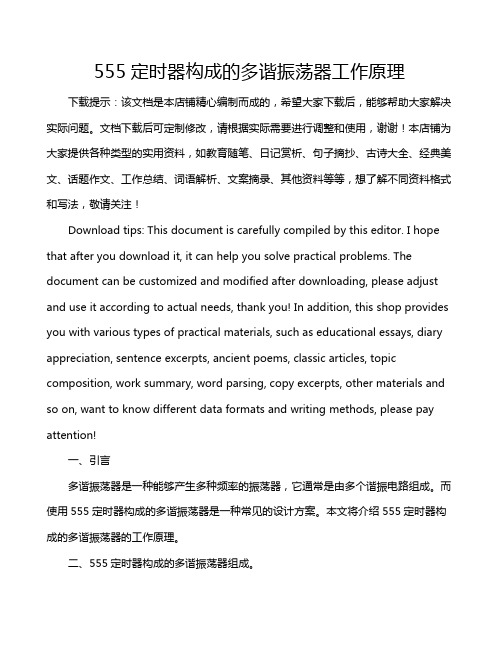 555 定时器构成的多谐振荡器工作原理

下载提示：该文档是本店铺精心编制而成的，希望大家下载后，能够帮助大家解决实际问题。文档下载后可定制修改，请根据实际需要进行调整和使用，谢谢！本店铺为大家提供各种类型的实用资料，如教育随笔、日记赏析、句子摘抄、古诗大全、经典美文、话题作文、工作总结、词语解析、文案摘录、其他资料等等，想了解不同资料格式和写法，敬请关注！

Download tips: This document is carefully compiled by this editor. I hope that after you download it, it can help you solve practical problems. The document can be customized and modified after downloading, please adjust and use it according to actual needs, thank you! In addition, this shop provides you with various types of practical materials, such as educational essays, diary appreciation, sentence excerpts, ancient poems, classic articles, topic composition, work summary, word parsing, copy excerpts, other materials and so on, want to know different data formats and writing methods, please pay attention!

一、引言

多谐振荡器是一种能够产生多种频率的振荡器，它通常是由多个谐振电路组成。而使用 555 定时器构成的多谐振荡器是一种常见的设计方案。本文将介绍 555 定时器构成的多谐振荡器的工作原理。

二、555 定时器构成的多谐振荡器组成。